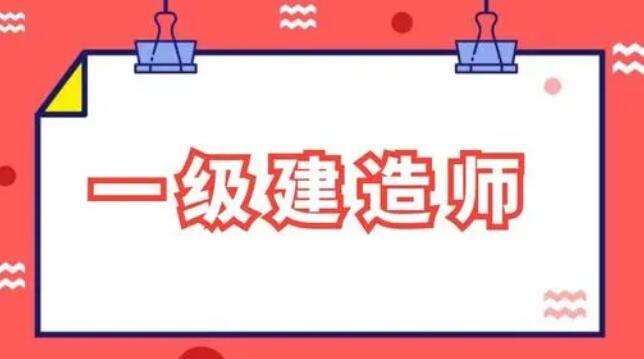 一级建造师